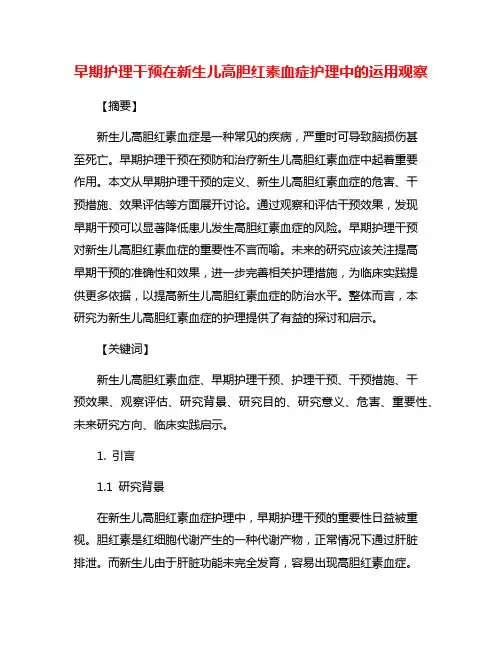 早期护理干预在新生儿高胆红素血症护理中的运用观察

【摘要】

新生儿高胆红素血症是一种常见的疾病，严重时可导致脑损伤甚至死亡。早期护理干预在预防和治疗新生儿高胆红素血症中起着重要作用。本文从早期护理干预的定义、新生儿高胆红素血症的危害、干预措施、效果评估等方面展开讨论。通过观察和评估干预效果，发现早期干预可以显著降低患儿发生高胆红素血症的风险。早期护理干预对新生儿高胆红素血症的重要性不言而喻。未来的研究应该关注提高早期干预的准确性和效果，进一步完善相关护理措施，为临床实践提供更多依据，以提高新生儿高胆红素血症的防治水平。整体而言，本研究为新生儿高胆红素血症的护理提供了有益的探讨和启示。

【关键词】

新生儿高胆红素血症、早期护理干预、护理干预、干预措施、干预效果、观察评估、研究背景、研究目的、研究意义、危害、重要性、未来研究方向、临床实践启示。

1. 引言

1.1 研究背景

在新生儿高胆红素血症护理中，早期护理干预的重要性日益被重视。胆红素是红细胞代谢产生的一种代谢产物，正常情况下通过肝脏排泄。而新生儿由于肝脏功能未完全发育，容易出现高胆红素血症。